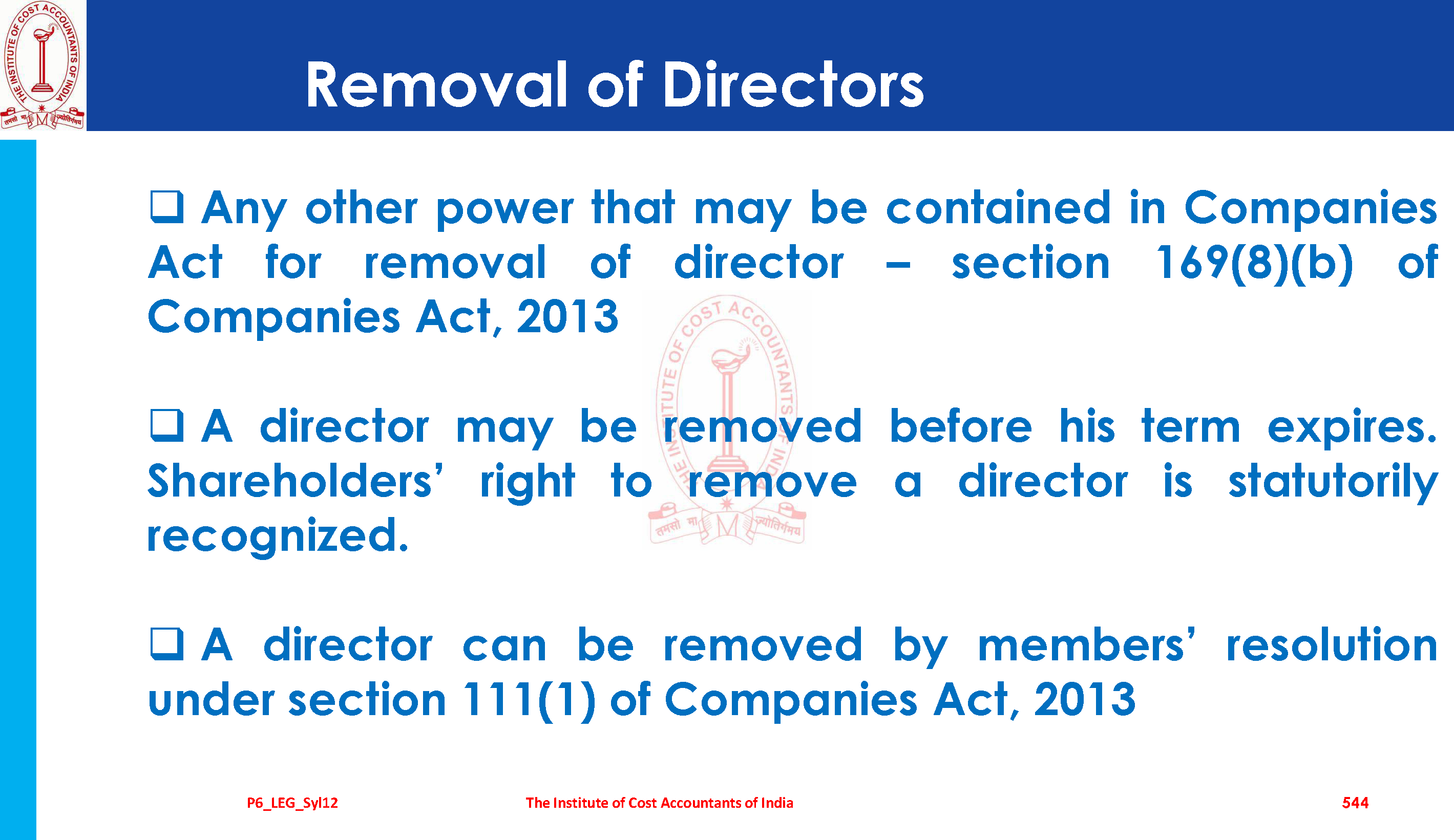 Removal of Directors

☐ Any other power that may be contained in Companies Act for removal of director – section 169(8)(b) of Companies Act, 2013

☐ A director may be removed before his term expires. Shareholders' right to remove a director is statutorily recognized.

☐ A director can be removed by members' resolution under section 111(1) of Companies Act, 2013

P6_LEG_Syl12 The Institute of Cost Accountants of India 544

THE INSTITUTE OF COST ACCOUNTANTS OF INDIA